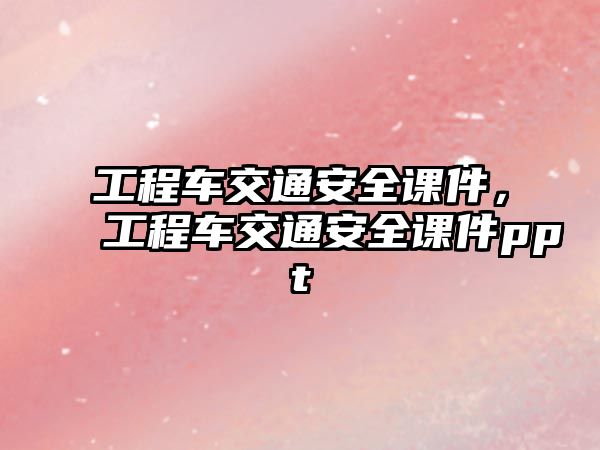 工程车交通安全课件，工程车交通安全课件ppt